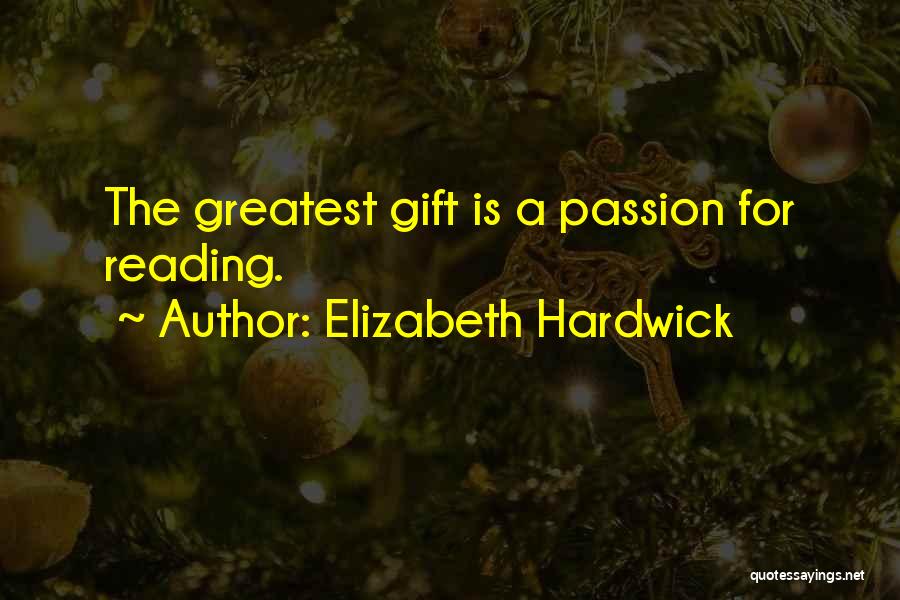 The greatest gift is a passion for reading.

~ Author: Elizabeth Hardwick

quotessayings.net